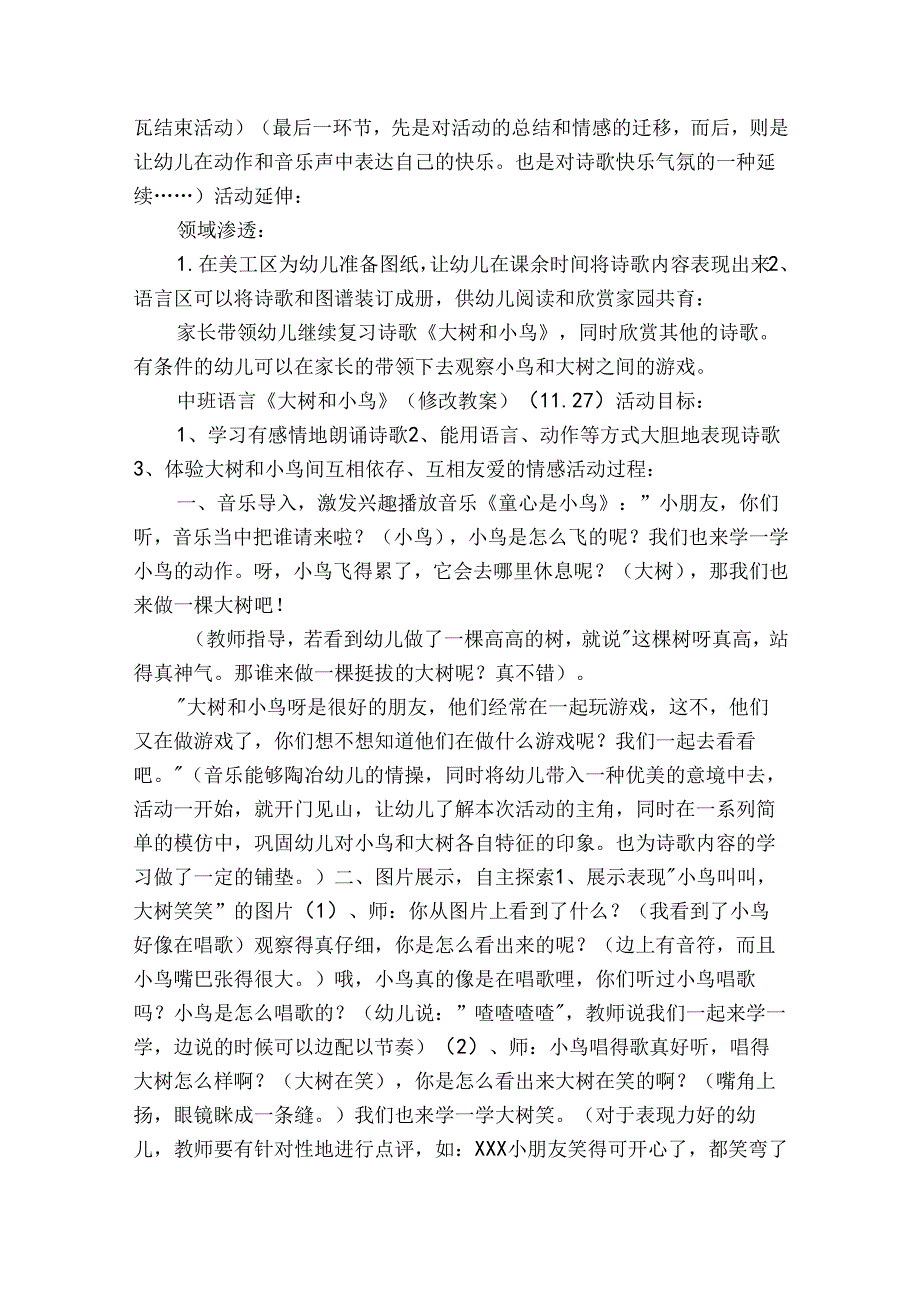 瓦结束活动）（最后一环节，先是对活动的总结和情感的迁移，而后，则是让幼儿在动作和音乐声中表达自己的快乐。也是对诗歌快乐气氛的一种延续……）活动延伸：

领域渗透：

1.在美工区为幼儿准备图纸，让幼儿在课余时间将诗歌内容表现出来2、语言区可以将诗歌和图谱装订成册，供幼儿阅读和欣赏家园共育：

家长带领幼儿继续复习诗歌《大树和小鸟》，同时欣赏其他的诗歌。有条件的幼儿可以在家长的带领下去观察小鸟和大树之间的游戏。

中班语言《大树和小鸟》（修改教案）（11.27）活动目标：

1、学习有感情地朗诵诗歌2、能用语言、动作等方式大胆地表现诗歌3、体验大树和小鸟间互相依存、互相友爱的情感活动过程：

一、音乐导入，激发兴趣播放音乐《童心是小鸟》：”小朋友，你们听，音乐当中把谁请来啦？（小鸟），小鸟是怎么飞的呢？我们也来学一学小鸟的动作。呀，小鸟飞得累了，它会去哪里休息呢？（大树），那我们也来做一棵大树吧！

（教师指导，若看到幼儿做了一棵高高的树，就说"这棵树呀真高，站得真神气。那谁来做一棵挺拔的大树呢？真不错）。

"大树和小鸟呀是很好的朋友，他们经常在一起玩游戏，这不，他们又在做游戏了，你们想不想知道他们在做什么游戏呢？我们一起去看看吧。"（音乐能够陶冶幼儿的情操，同时将幼儿带入一种优美的意境中去，活动一开始，就开门见山，让幼儿了解本次活动的主角，同时在一系列简单的模仿中，巩固幼儿对小鸟和大树各自特征的印象。也为诗歌内容的学习做了一定的铺垫。）二、图片展示，自主探索1、展示表现"小鸟叫叫，大树笑笑”的图片（1）、师：你从图片上看到了什么？（我看到了小鸟好像在唱歌）观察得真仔细，你是怎么看出来的呢？（边上有音符，而且小鸟嘴巴张得很大。）哦，小鸟真的像是在唱歌哩，你们听过小鸟唱歌吗？小鸟是怎么唱歌的？（幼儿说：”喳喳喳喳"，教师说我们一起来学一学，边说的时候可以边配以节奏）（2）、师：小鸟唱得歌真好听，唱得大树怎么样啊？（大树在笑），你是怎么看出来大树在笑的啊？（嘴角上扬，眼镜眯成一条缝。）我们也来学一学大树笑。（对于表现力好的幼儿，教师要有针对性地进行点评，如：XXX小朋友笑得可开心了，都笑弯了